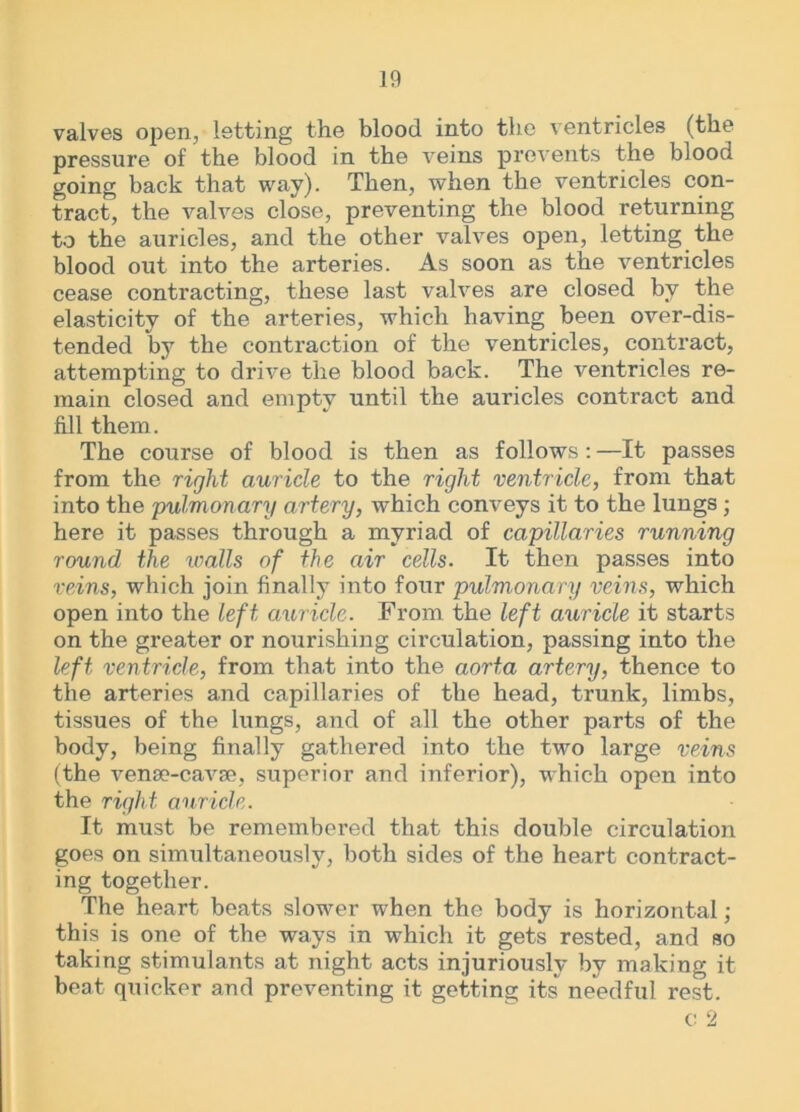 19

valves open, letting the blood into the ventricles (the pressure of the blood in the veins prevents the blood going back that way). Then, when the ventricles contract, the valves close, preventing the blood returning to the auricles, and the other valves open, letting the blood out into the arteries. As soon as the ventricles cease contracting, these last valves are closed by the elasticity of the arteries, which having been over-distended by the contraction of the ventricles, contract, attempting to drive the blood back. The ventricles remain closed and empty until the auricles contract and fill them.

The course of blood is then as follows:—It passes from the right auricle to the right ventricle, from that into the pulmonary artery, which conveys it to the lungs; here it passes through a myriad of capillaries running round the walls of the air cells. It then passes into veins, which join finally into four pulmonary veins, which open into the left auricle. From the left auricle it starts on the greater or nourishing circulation, passing into the left ventricle, from that into the aorta artery, thence to the arteries and capillaries of the head, trunk, limbs, tissues of the lungs, and of all the other parts of the body, being finally gathered into the two large veins (the venæ-cavæ, superior and inferior), which open into the right auricle.

It must be remembered that this double circulation goes on simultaneously, both sides of the heart contracting together.

The heart beats slower when the body is horizontal; this is one of the ways in which it gets rested, and so taking stimulants at night acts injuriously by making it beat quicker and preventing it getting its needful rest.

c 2